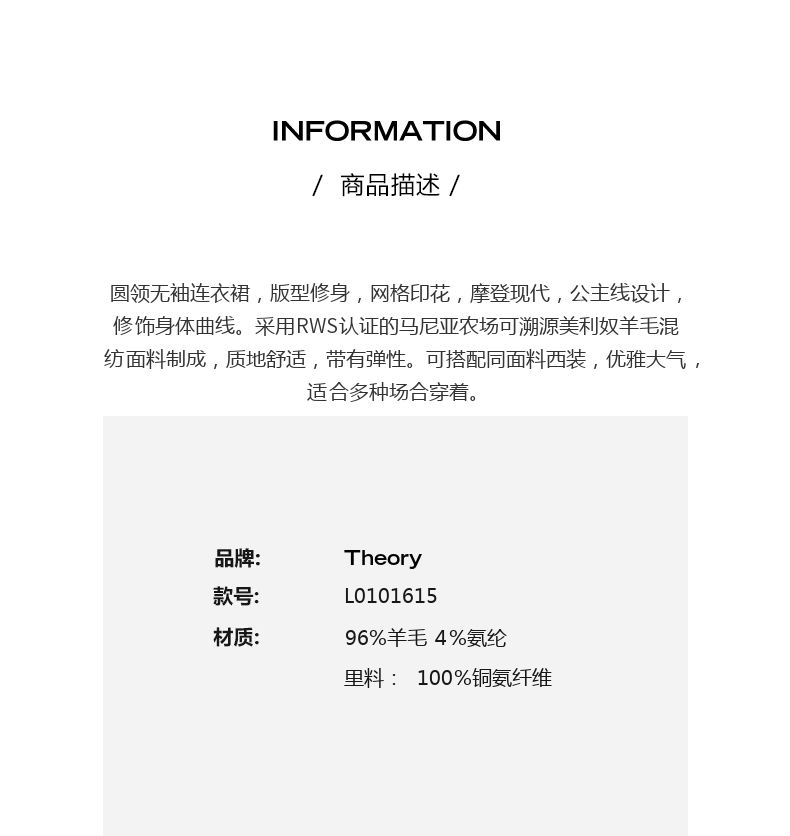 INFORMATION

/ 商品描述 /

圆领无袖连衣裙，版型修身，网格印花，摩登现代，公主线设计，修饰身体曲线。采用RWS认证的马尼亚农场可溯源美利奴羊毛混纺面料制成，质地舒适，带有弹性。可搭配同面料西装，优雅大气，适合多种场合穿着。

品牌: Theory
款号: L0101615
材质: 96%羊毛 4%氨纶
里料： 100%铜氨纤维